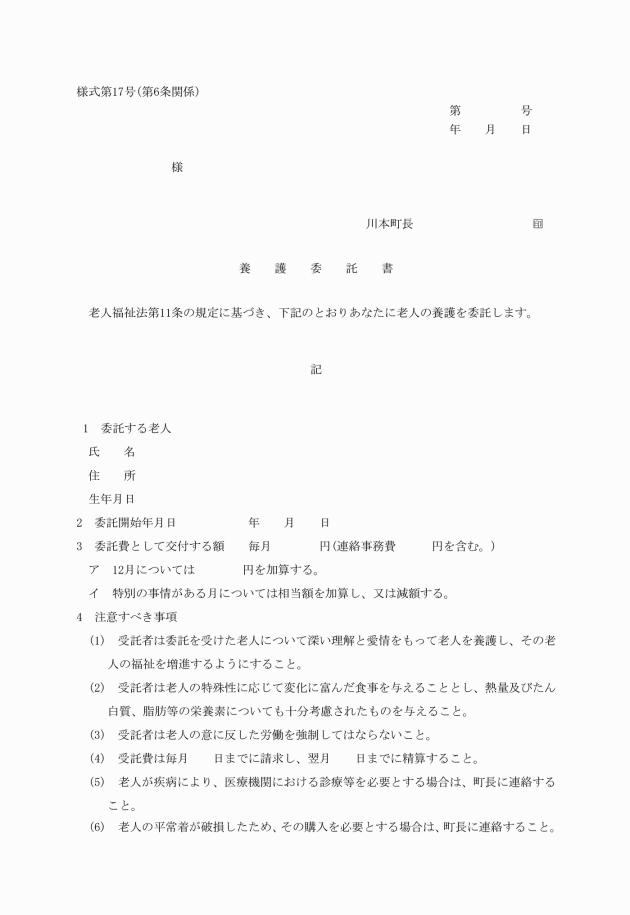 様式第17号(第6条関係)

第　　　　号
年　　月　　日

様

川本町長　　　　　　　　　　印

養　　護　　委　　託　　書

老人福祉法第11条の規定に基づき、下記のとおりあなたに老人の養護を委託します。

記

1　委託する老人
氏　　名
住　　所
生年月日
2　委託開始年月日　　　　　年　　月　　日
3　委託費として交付する額　　毎月　　　　円(連絡事務費　　　円を含む。)
ア　12月については　　　　円を加算する。
イ　特別の事情がある月については相当額を加算し、又は減額する。
4　注意すべき事項
(1)　受託者は委託を受けた老人について深い理解と愛情をもって老人を養護し、その老人の福祉を増進するようにすること。
(2)　受託者は老人の特殊性に応じて変化に富んだ食事を与えることとし、熱量及びたん白質、脂肪等の栄養素についても十分考慮されたものを与えること。
(3)　受託者は老人の意に反した労働を強制してはならないこと。
(4)　受託費は毎月　　日までに請求し、翌月　　日までに精算すること。
(5)　老人が疾病により、医療機関における診療等を必要とする場合は、町長に連絡すること。
(6)　老人の平常着が破損したため、その購入を必要とする場合は、町長に連絡すること。